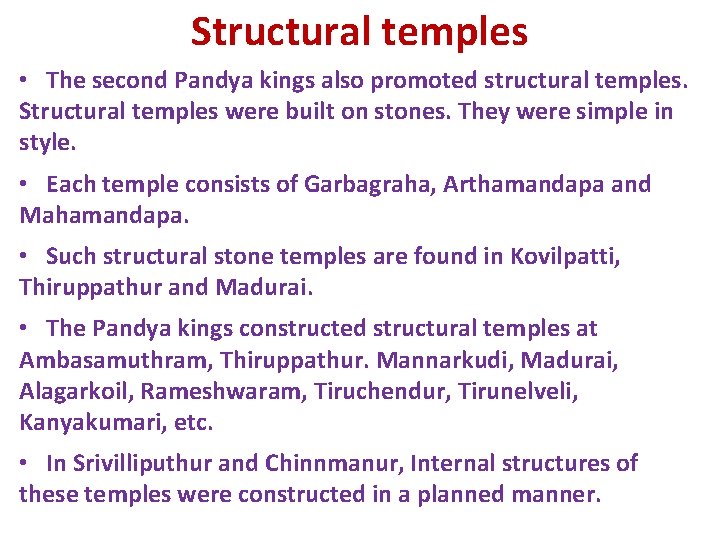 Structural temples

• The second Pandya kings also promoted structural temples. Structural temples were built on stones. They were simple in style.

• Each temple consists of Garbagraha, Arthamandapa and Mahamandapa.

• Such structural stone temples are found in Kovilpatti, Thiruppathur and Madurai.

• The Pandya kings constructed structural temples at Ambasamuthram, Thiruppathur. Mannarkudi, Madurai, Alagarkoil, Rameshwaram, Tiruchendur, Tirunelveli, Kanyakumari, etc.

• In Srivilliputhur and Chinnmanur, Internal structures of these temples were constructed in a planned manner.